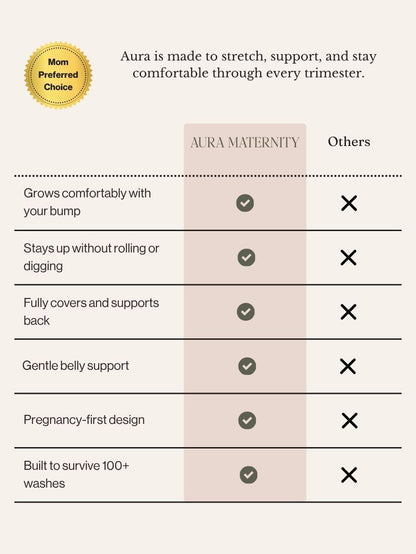 Mom Preferred Choice

Aura is made to stretch, support, and stay comfortable through every trimester.

| | AURA MATERNITY | Others |
|---|---|---|
| Grows comfortably with your bump | ✓ | ✕ |
| Stays up without rolling or digging | ✓ | ✕ |
| Fully covers and supports back | ✓ | ✕ |
| Gentle belly support | ✓ | ✕ |
| Pregnancy-first design | ✓ | ✕ |
| Built to survive 100+ washes | ✓ | ✕ |